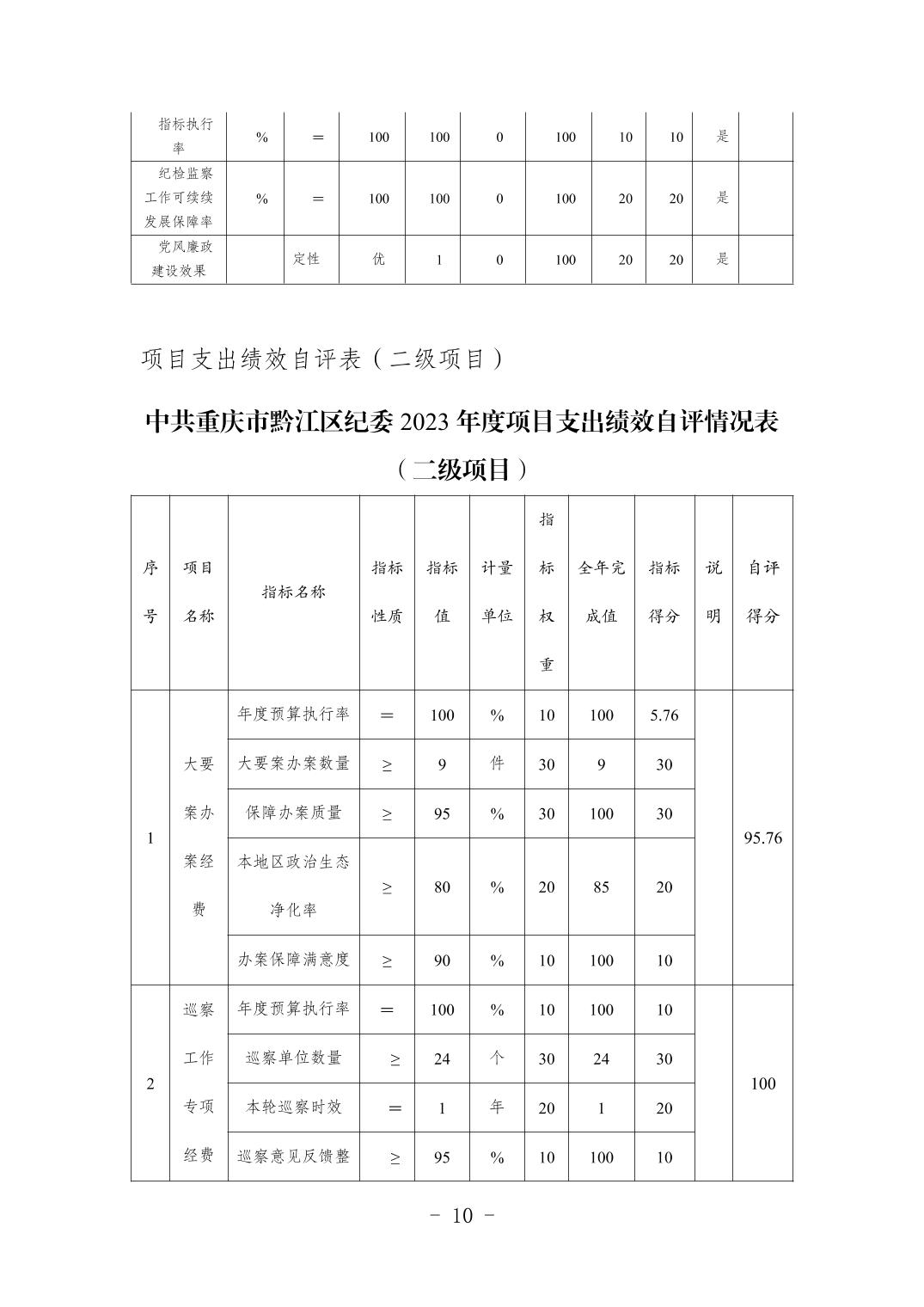 | 指标执行率 | % | = | 100 | 100 | 0 | 100 | 10 | 10 | 是 | |
|---|---|---|---|---|---|---|---|---|---|---|
| 纪检监察工作可续续发展保障率 | % | = | 100 | 100 | 0 | 100 | 20 | 20 | 是 | |
| 党风廉政建设效果 | | 定性 | 优 | 1 | 0 | 100 | 20 | 20 | 是 | |

项目支出绩效自评表（二级项目）

中共重庆市黔江区纪委 2023 年度项目支出绩效自评情况表（二级项目）

| 序号 | 项目名称 | 指标名称 | 指标性质 | 指标值 | 计量单位 | 指标权重 | 全年完成值 | 指标得分 | 说明 | 自评得分 |
|---|---|---|---|---|---|---|---|---|---|---|
| 1 | 大要案办案经费 | 年度预算执行率 | = | 100 | % | 10 | 100 | 5.76 | | 95.76 |
| | | 大要案办案数量 | ≥ | 9 | 件 | 30 | 9 | 30 | | |
| | | 保障办案质量 | ≥ | 95 | % | 30 | 100 | 30 | | |
| | | 本地区政治生态净化率 | ≥ | 80 | % | 20 | 85 | 20 | | |
| | | 办案保障满意度 | ≥ | 90 | % | 10 | 100 | 10 | | |
| 2 | 巡察工作专项经费 | 年度预算执行率 | = | 100 | % | 10 | 100 | 10 | | 100 |
| | | 巡察单位数量 | ≥ | 24 | 个 | 30 | 24 | 30 | | |
| | | 本轮巡察时效 | = | 1 | 年 | 20 | 1 | 20 | | |
| | | 巡察意见反馈整 | ≥ | 95 | % | 10 | 100 | 10 | | |

- 10 -